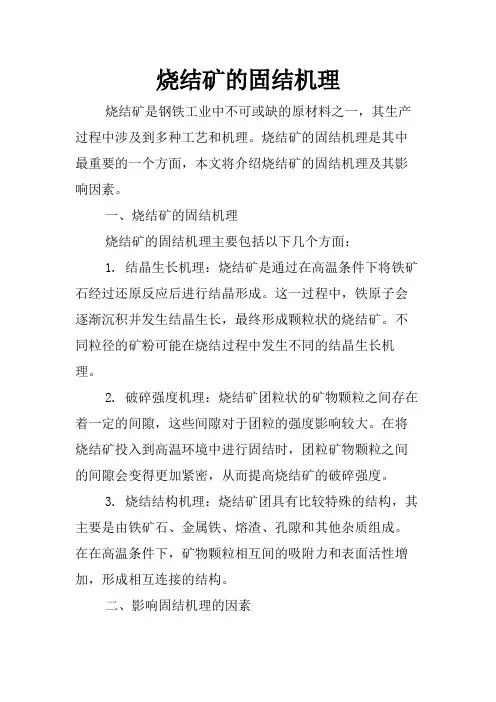 烧结矿的固结机理

烧结矿是钢铁工业中不可或缺的原材料之一，其生产过程中涉及到多种工艺和机理。烧结矿的固结机理是其中最重要的一个方面，本文将介绍烧结矿的固结机理及其影响因素。

一、烧结矿的固结机理

烧结矿的固结机理主要包括以下几个方面：

1. 结晶生长机理：烧结矿是通过在高温条件下将铁矿石经过还原反应后进行结晶形成。这一过程中，铁原子会逐渐沉积并发生结晶生长，最终形成颗粒状的烧结矿。不同粒径的矿粉可能在烧结过程中发生不同的结晶生长机理。

2. 破碎强度机理：烧结矿团粒状的矿物颗粒之间存在着一定的间隙，这些间隙对于团粒的强度影响较大。在将烧结矿投入到高温环境中进行固结时，团粒矿物颗粒之间的间隙会变得更加紧密，从而提高烧结矿的破碎强度。

3. 烧结结构机理：烧结矿团具有比较特殊的结构，其主要是由铁矿石、金属铁、熔渣、孔隙和其他杂质组成。在在高温条件下，矿物颗粒相互间的吸附力和表面活性增加，形成相互连接的结构。

二、影响固结机理的因素